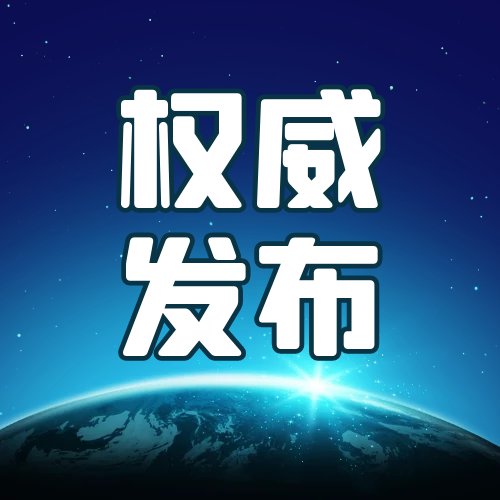 权威
发布